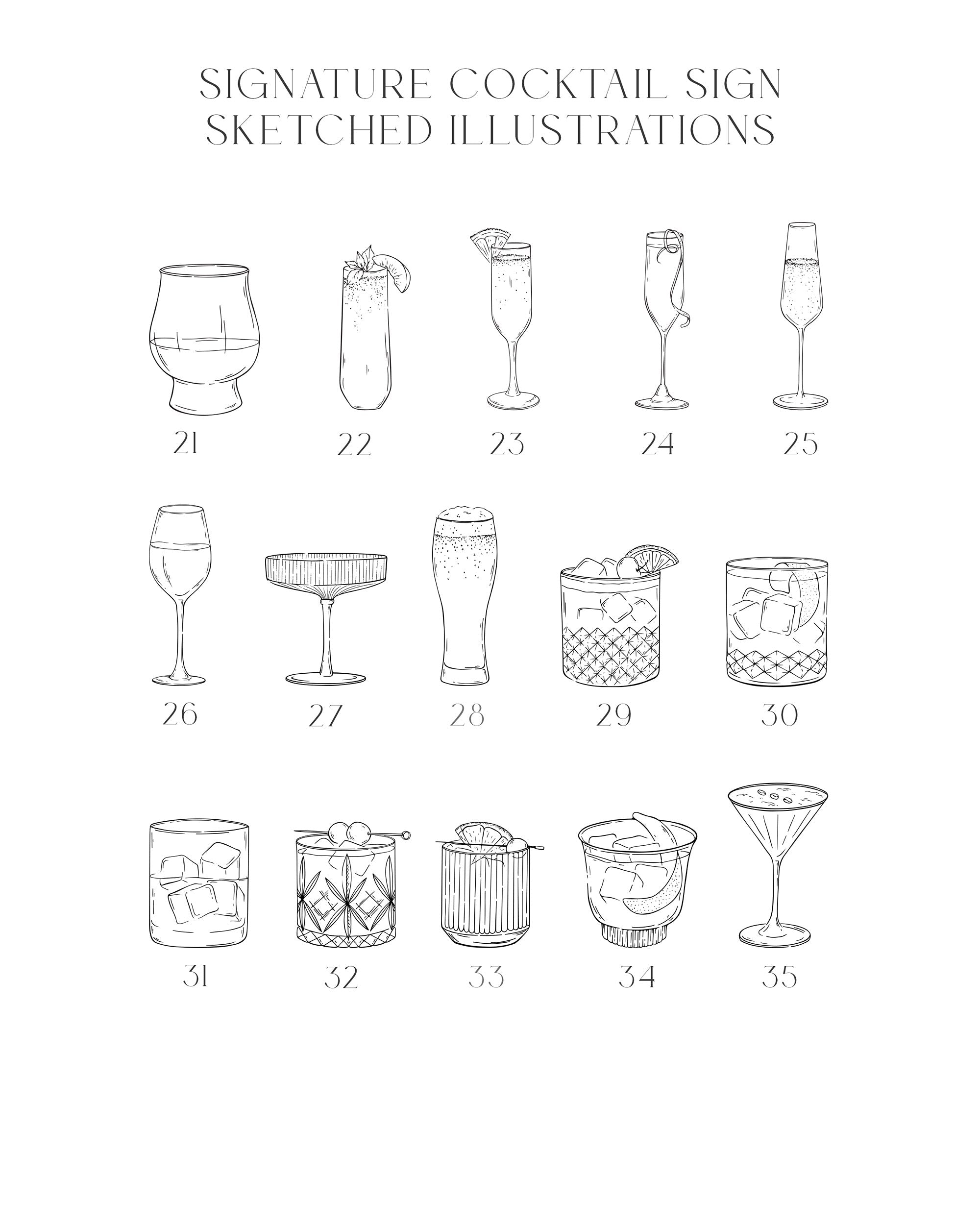 SIGNATURE COCKTAIL SIGN
SKETCHED ILLUSTRATIONS

21 22 23 24 25

26 27 28 29 30

31 32 33 34 35